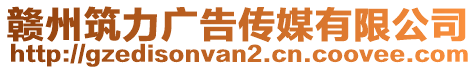 赣州筑力广告传媒有限公司
http://gzedisonvan2.cn.coovee.com